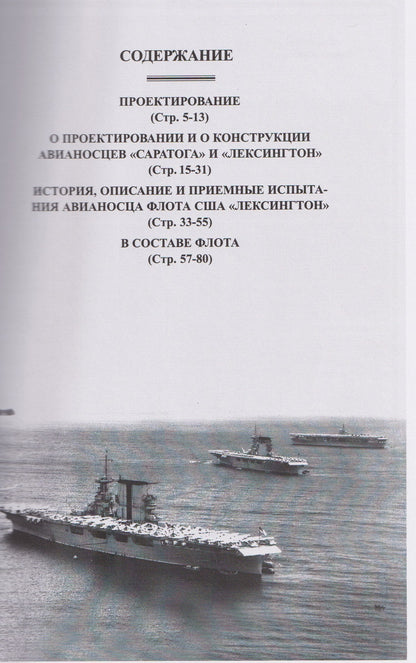 СОДЕРЖАНИЕ

ПРОЕКТИРОВАНИЕ
(Стр. 5-13)

О ПРОЕКТИРОВАНИИ И О КОНСТРУКЦИИ АВИАНОСЦЕВ «САРАТОГА» И «ЛЕКСИНГТОН»
(Стр. 15-31)

ИСТОРИЯ, ОПИСАНИЕ И ПРИЕМНЫЕ ИСПЫТАНИЯ АВИАНОСЦА ФЛОТА США «ЛЕКСИНГТОН»
(Стр. 33-55)

В СОСТАВЕ ФЛОТА
(Стр. 57-80)